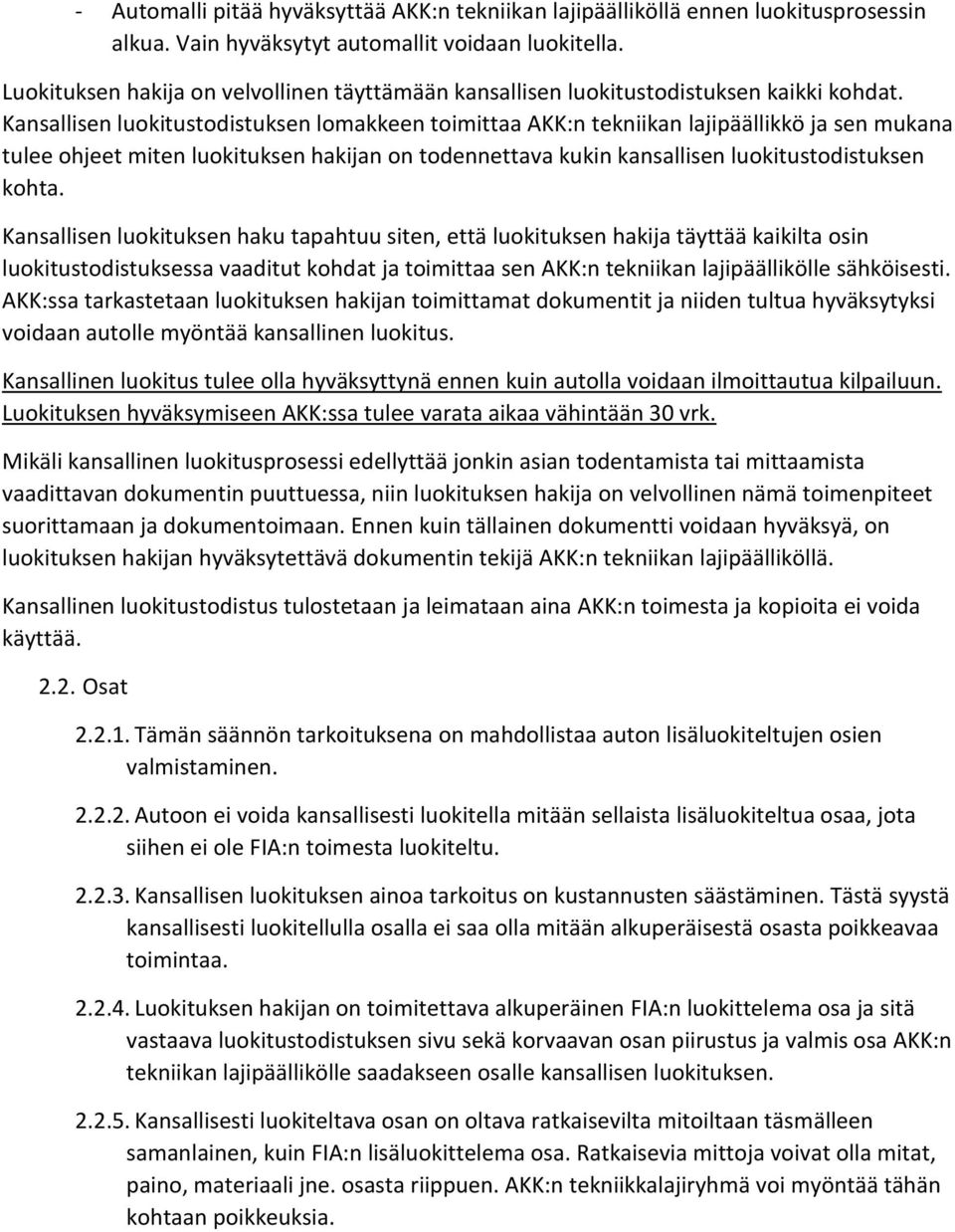 - Automalli pitää hyväksyttää AKK:n tekniikan lajipäälliköllä ennen luokitusprosessin alkua. Vain hyväksytyt automallit voidaan luokitella.

Luokituksen hakija on velvollinen täyttämään kansallisen luokitustodistuksen kaikki kohdat. Kansallisen luokitustodistuksen lomakkeen toimittaa AKK:n tekniikan lajipäällikkö ja sen mukana tulee ohjeet miten luokituksen hakijan on todennettava kukin kansallisen luokitustodistuksen kohta.

Kansallisen luokituksen haku tapahtuu siten, että luokituksen hakija täyttää kaikilta osin luokitustodistuksessa vaaditut kohdat ja toimittaa sen AKK:n tekniikan lajipäällikölle sähköisesti. AKK:ssa tarkastetaan luokituksen hakijan toimittamat dokumentit ja niiden tultua hyväksytyksi voidaan autolle myöntää kansallinen luokitus.

Kansallinen luokitus tulee olla hyväksyttynä ennen kuin autolla voidaan ilmoittautua kilpailuun. Luokituksen hyväksymiseen AKK:ssa tulee varata aikaa vähintään 30 vrk.

Mikäli kansallinen luokitusprosessi edellyttää jonkin asian todentamista tai mittaamista vaadittavan dokumentin puuttuessa, niin luokituksen hakija on velvollinen nämä toimenpiteet suorittamaan ja dokumentoimaan. Ennen kuin tällainen dokumentti voidaan hyväksyä, on luokituksen hakijan hyväksytettävä dokumentin tekijä AKK:n tekniikan lajipäälliköllä.

Kansallinen luokitustodistus tulostetaan ja leimataan aina AKK:n toimesta ja kopioita ei voida käyttää.

2.2. Osat

2.2.1. Tämän säännön tarkoituksena on mahdollistaa auton lisäluokiteltujen osien valmistaminen.

2.2.2. Autoon ei voida kansallisesti luokitella mitään sellaista lisäluokiteltua osaa, jota siihen ei ole FIA:n toimesta luokiteltu.

2.2.3. Kansallisen luokituksen ainoa tarkoitus on kustannusten säästäminen. Tästä syystä kansallisesti luokitellulla osalla ei saa olla mitään alkuperäisestä osasta poikkeavaa toimintaa.

2.2.4. Luokituksen hakijan on toimitettava alkuperäinen FIA:n luokittelema osa ja sitä vastaava luokitustodistuksen sivu sekä korvaavan osan piirustus ja valmis osa AKK:n tekniikan lajipäällikölle saadakseen osalle kansallisen luokituksen.

2.2.5. Kansallisesti luokiteltava osan on oltava ratkaisevilta mitoiltaan täsmälleen samanlainen, kuin FIA:n lisäluokittelema osa. Ratkaisevia mittoja voivat olla mitat, paino, materiaali jne. osasta riippuen. AKK:n tekniikkalajiryhmä voi myöntää tähän kohtaan poikkeuksia.